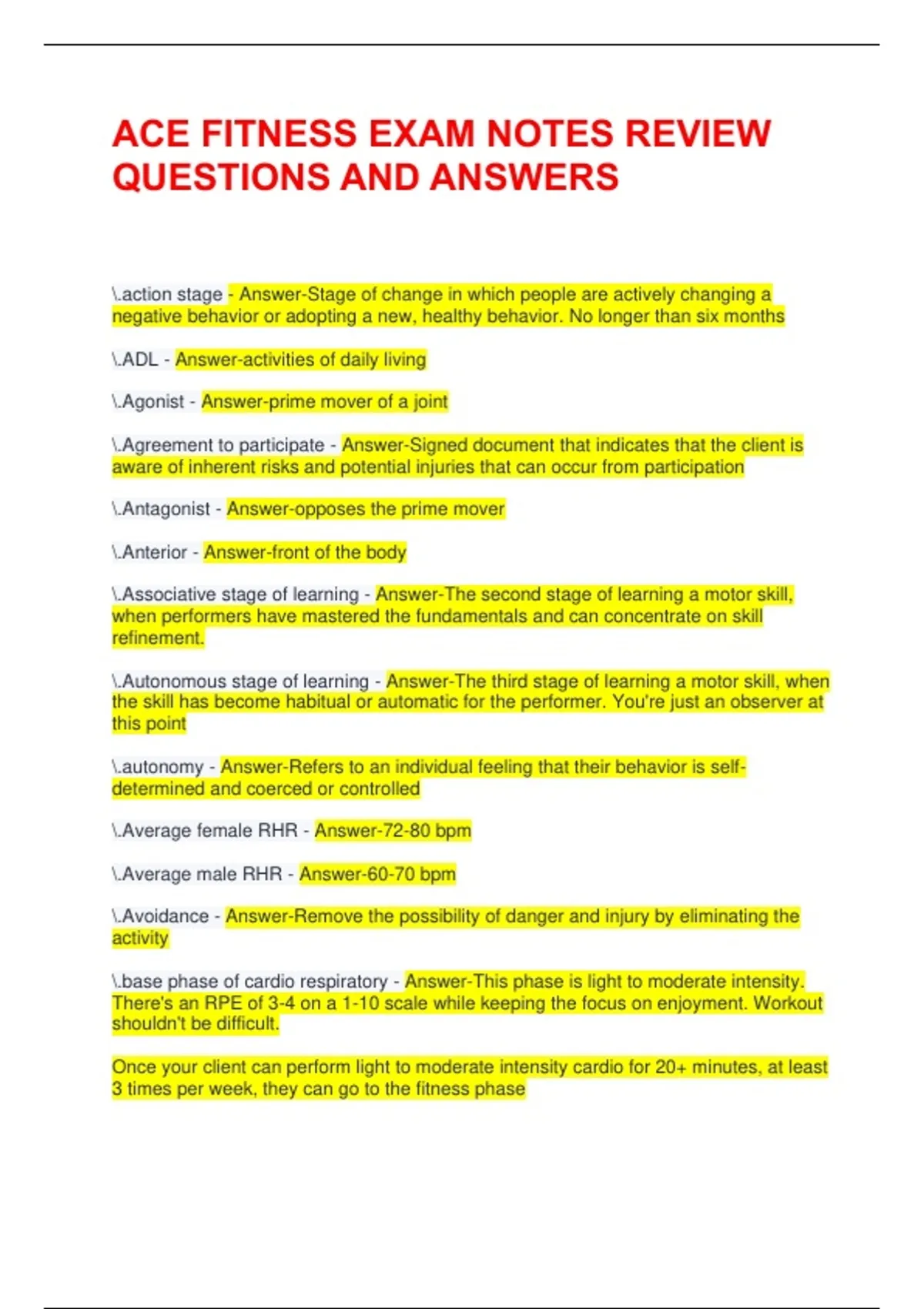 ACE FITNESS EXAM NOTES REVIEW QUESTIONS AND ANSWERS

\.action stage - Answer-Stage of change in which people are actively changing a negative behavior or adopting a new, healthy behavior. No longer than six months

\.ADL - Answer-activities of daily living

\.Agonist - Answer-prime mover of a joint

\.Agreement to participate - Answer-Signed document that indicates that the client is aware of inherent risks and potential injuries that can occur from participation

\.Antagonist - Answer-opposes the prime mover

\.Anterior - Answer-front of the body

\.Associative stage of learning - Answer-The second stage of learning a motor skill, when performers have mastered the fundamentals and can concentrate on skill refinement.

\.Autonomous stage of learning - Answer-The third stage of learning a motor skill, when the skill has become habitual or automatic for the performer. You're just an observer at this point

\.autonomy - Answer-Refers to an individual feeling that their behavior is self-determined and coerced or controlled

\.Average female RHR - Answer-72-80 bpm

\.Average male RHR - Answer-60-70 bpm

\.Avoidance - Answer-Remove the possibility of danger and injury by eliminating the activity

\.base phase of cardio respiratory - Answer-This phase is light to moderate intensity. There's an RPE of 3-4 on a 1-10 scale while keeping the focus on enjoyment. Workout shouldn't be difficult.

Once your client can perform light to moderate intensity cardio for 20+ minutes, at least 3 times per week, they can go to the fitness phase